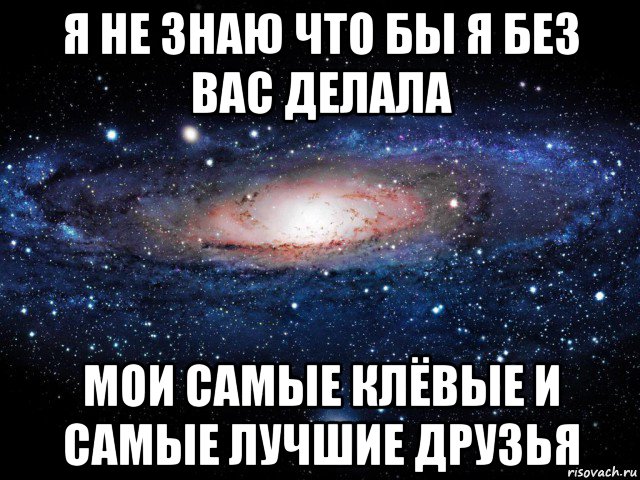 Я НЕ ЗНАЮ ЧТО БЫ Я БЕЗ ВАС ДЕЛАЛА

МОИ САМЫЕ КЛЁВЫЕ И САМЫЕ ЛУЧШИЕ ДРУЗЬЯ

risovach.ru